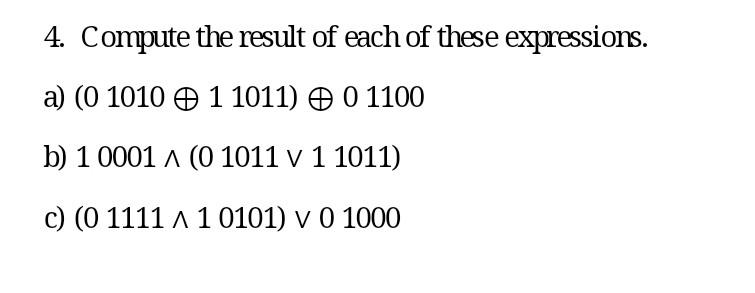 4. Compute the result of each of these expressions.

a) $(0\ 1010 \oplus 1\ 1011) \oplus 0\ 1100$

b) $1\ 0001 \wedge (0\ 1011 \vee 1\ 1011)$

c) $(0\ 1111 \wedge 1\ 0101) \vee 0\ 1000$